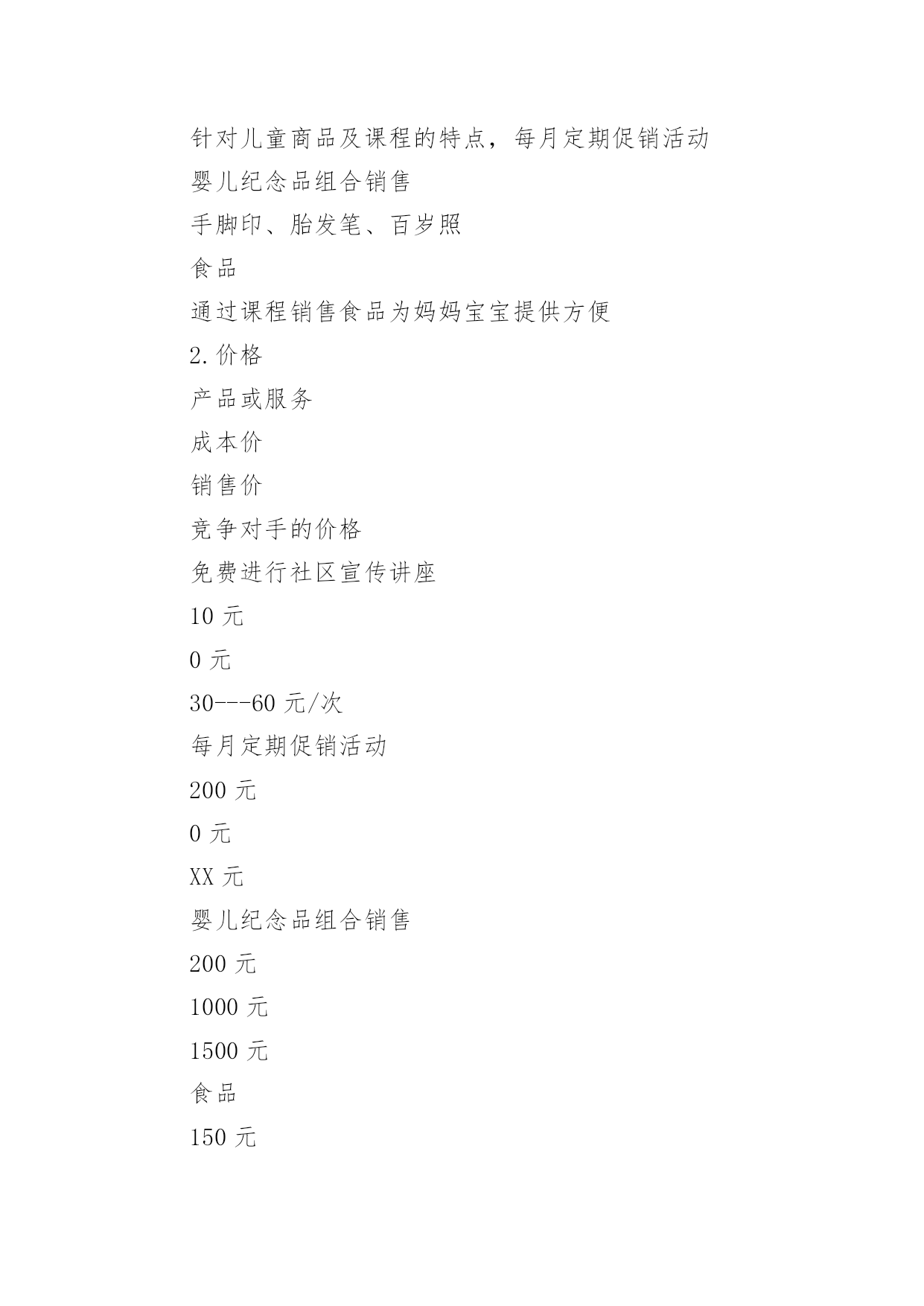 针对儿童商品及课程的特点，每月定期促销活动

婴儿纪念品组合销售

手脚印、胎发笔、百岁照

食品

通过课程销售食品为妈妈宝宝提供方便

2.价格

产品或服务

成本价

销售价

竞争对手的价格

免费进行社区宣传讲座

10 元

0 元

30---60 元/次

每月定期促销活动

200 元

0 元

XX 元

婴儿纪念品组合销售

200 元

1000 元

1500 元

食品

150 元